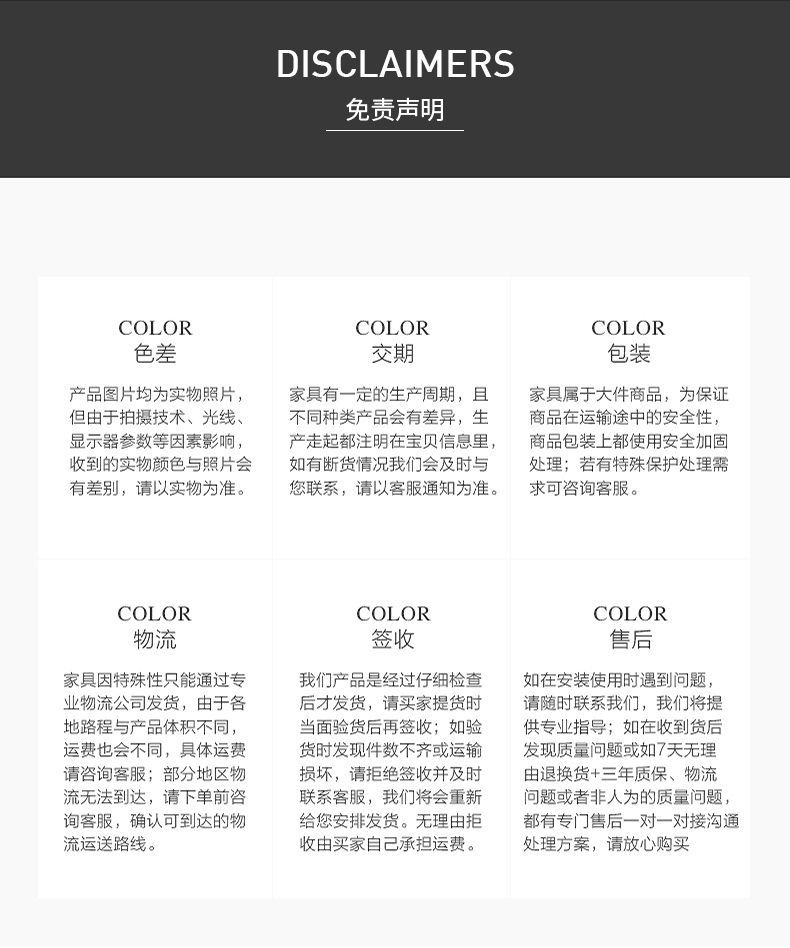 DISCLAIMERS
免责声明

COLOR
色差

产品图片均为实物照片，但由于拍摄技术、光线、显示器参数等因素影响，收到的实物颜色与照片会有差别，请以实物为准。

COLOR
交期

家具有一定的生产周期，且不同种类产品会有差异，生产走起都注明在宝贝信息里，如有断货情况我们会及时与您联系，请以客服通知为准。

COLOR
包装

家具属于大件商品，为保证商品在运输途中的安全性，商品包装上都使用安全加固处理；若有特殊保护处理需求可咨询客服。

COLOR
物流

家具因特殊性只能通过专业物流公司发货，由于各地路程与产品体积不同，运费也会不同，具体运费请咨询客服；部分地区物流无法到达，请下单前咨询客服，确认可到达的物流运送路线。

COLOR
签收

我们产品是经过仔细检查后才发货，请买家提货时当面验货后再签收；如验货时发现件数不齐或运输损坏，请拒绝签收并及时联系客服，我们将会重新给您安排发货。无理由拒收由买家自己承担运费。

COLOR
售后

如在安装使用时遇到问题，请随时联系我们，我们将提供专业指导；如在收到货后发现质量问题或如7天无理由退换货+三年质保、物流问题或者非人为的质量问题，都有专门售后一对一对接沟通处理方案，请放心购买